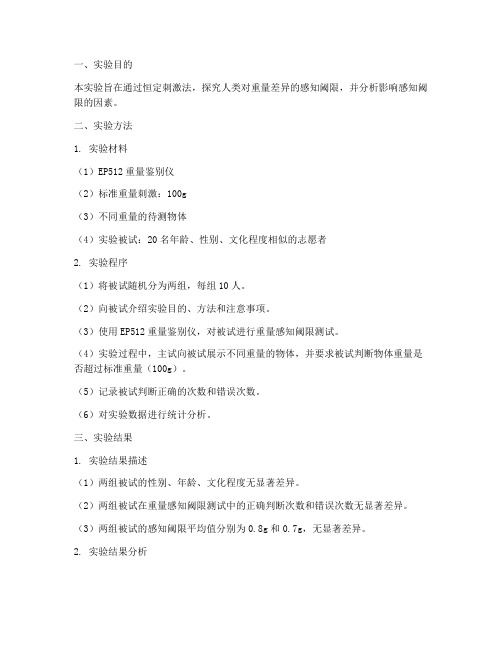 一、实验目的

本实验旨在通过恒定刺激法，探究人类对重量差异的感知阈限，并分析影响感知阈限的因素。

二、实验方法

1. 实验材料

（1）EP512 重量鉴别仪

（2）标准重量刺激：100g

（3）不同重量的待测物体

（4）实验被试：20 名年龄、性别、文化程度相似的志愿者

2. 实验程序

（1）将被试随机分为两组，每组 10 人。

（2）向被试介绍实验目的、方法和注意事项。

（3）使用 EP512 重量鉴别仪，对被试进行重量感知阈限测试。

（4）实验过程中，主试向被试展示不同重量的物体，并要求被试判断物体重量是否超过标准重量（100g）。

（5）记录被试判断正确的次数和错误次数。

（6）对实验数据进行统计分析。

三、实验结果

1. 实验结果描述

（1）两组被试的性别、年龄、文化程度无显著差异。

（2）两组被试在重量感知阈限测试中的正确判断次数和错误次数无显著差异。

（3）两组被试的感知阈限平均值分别为 0.8g 和 0.7g，无显著差异。

2. 实验结果分析